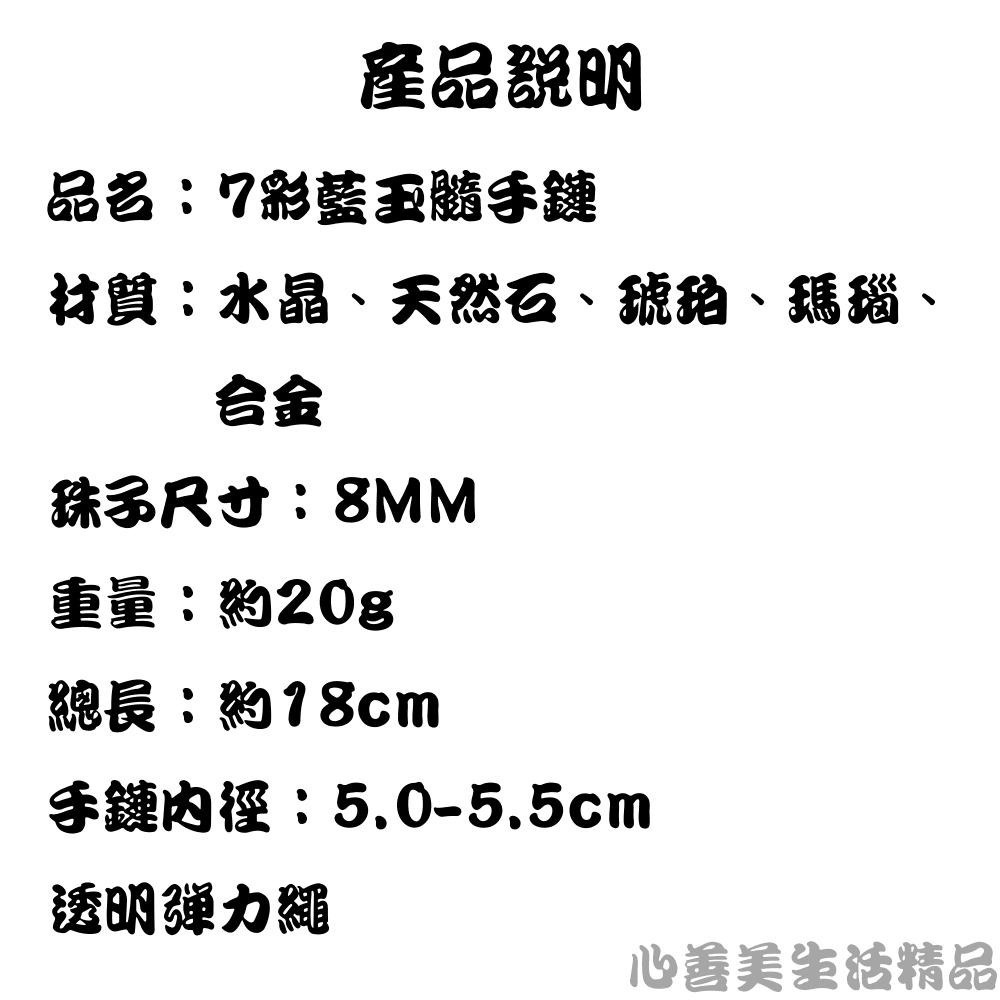 產品說明

品名：7彩藍玉髓手鏈

材質：水晶、天然石、琥珀、瑪瑙、合金

珠子尺寸：8MM

重量：約20g

總長：約18cm

手鏈內徑：5.0-5.5cm

透明彈力繩

心善美生活精品